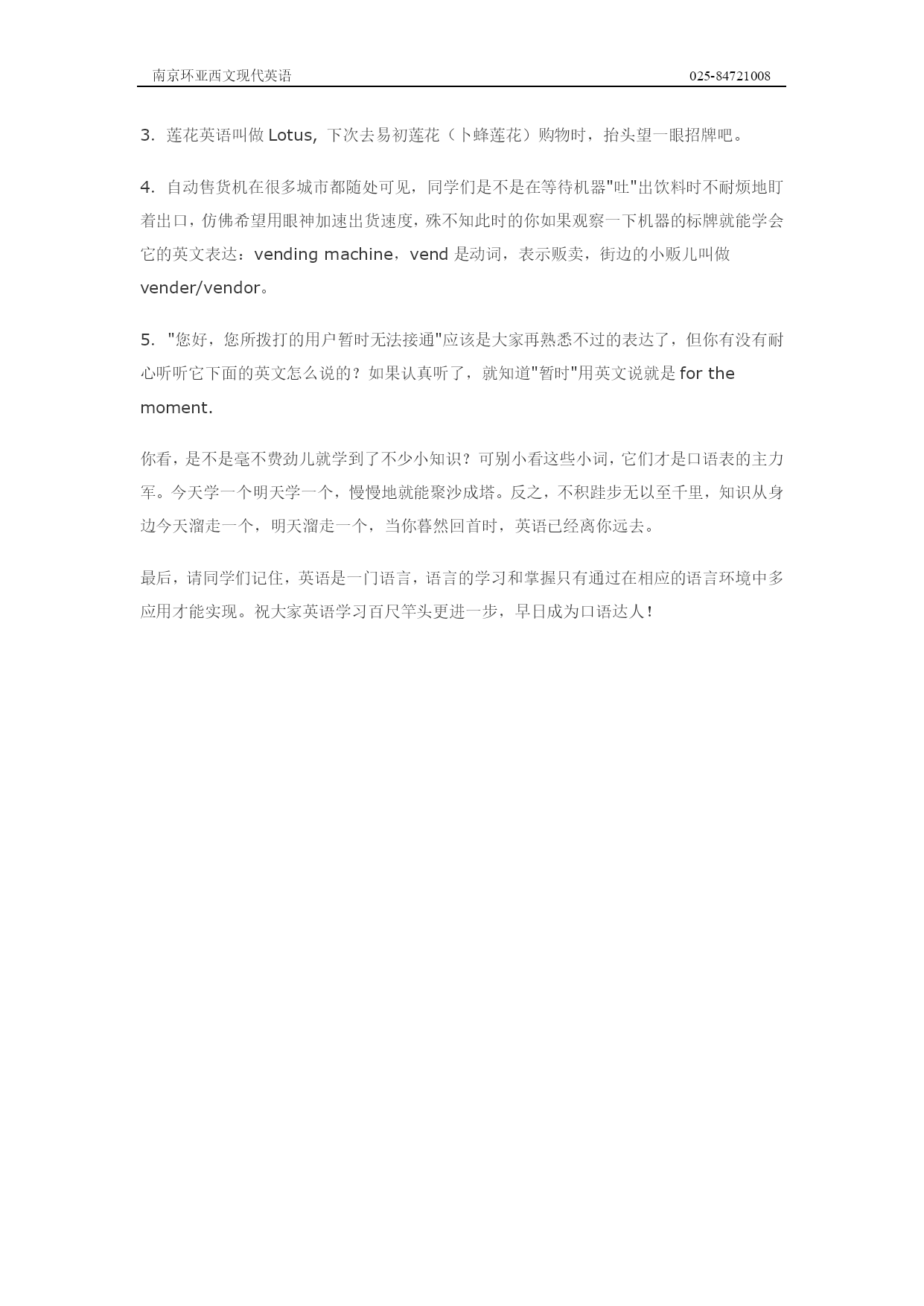 南京环亚西文现代英语 025-84721008

3. 莲花英语叫做 Lotus, 下次去易初莲花（卜蜂莲花）购物时，抬头望一眼招牌吧。

4. 自动售货机在很多城市都随处可见，同学们是不是在等待机器"吐"出饮料时不耐烦地盯着出口，仿佛希望用眼神加速出货速度，殊不知此时的你如果观察一下机器的标牌就能学会它的英文表达：vending machine，vend 是动词，表示贩卖，街边的小贩儿叫做 vender/vendor。

5. "您好，您所拨打的用户暂时无法接通"应该是大家再熟悉不过的表达了，但你有没有耐心听听它下面的英文怎么说的？如果认真听了，就知道"暂时"用英文说就是 for the moment.

你看，是不是毫不费劲儿就学到了不少小知识？可别小看这些小词，它们才是口语表的主力军。今天学一个明天学一个，慢慢地就能聚沙成塔。反之，不积跬步无以至千里，知识从身边今天溜走一个，明天溜走一个，当你暮然回首时，英语已经离你远去。

最后，请同学们记住，英语是一门语言，语言的学习和掌握只有通过在相应的语言环境中多应用才能实现。祝大家英语学习百尺竿头更进一步，早日成为口语达人！